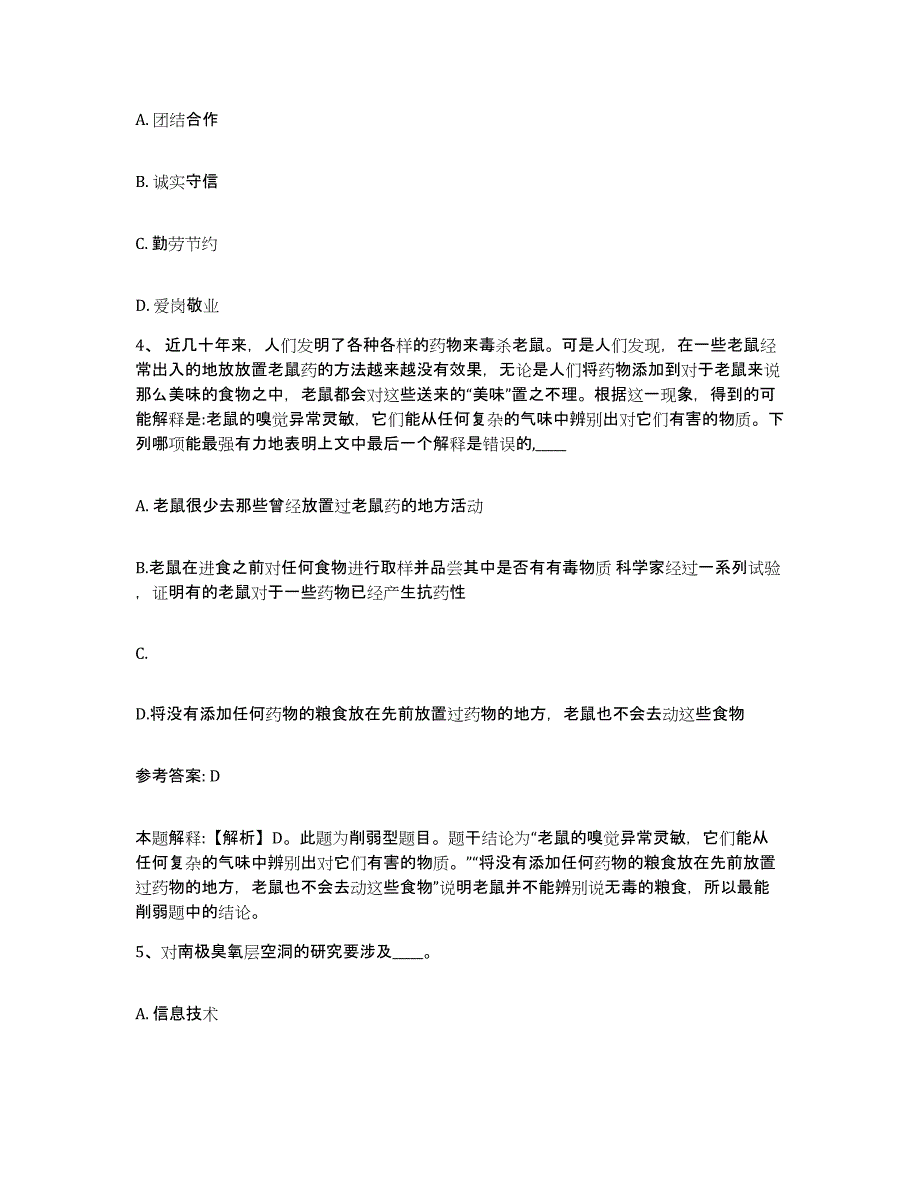 A. 团结合作

B. 诚实守信

C. 勤劳节约

D. 爱岗敬业

4、 近几十年来，人们发明了各种各样的药物来毒杀老鼠。可是人们发现，在一些老鼠经常出入的地放放置老鼠药的方法越来越没有效果，无论是人们将药物添加到对于老鼠来说那么美味的食物之中，老鼠都会对这些送来的“美味”置之不理。根据这一现象，得到的可能解释是:老鼠的嗅觉异常灵敏，它们能从任何复杂的气味中辨别出对它们有害的物质。下列哪项能最强有力地表明上文中最后一个解释是错误的,____

A. 老鼠很少去那些曾经放置过老鼠药的地方活动

B.老鼠在进食之前对任何食物进行取样并品尝其中是否有有毒物质 科学家经过一系列试验，证明有的老鼠对于一些药物已经产生抗药性

C.

D.将没有添加任何药物的粮食放在先前放置过药物的地方，老鼠也不会去动这些食物

参考答案: D

本题解释:【解析】D。此题为削弱型题目。题干结论为“老鼠的嗅觉异常灵敏，它们能从任何复杂的气味中辨别出对它们有害的物质。”“将没有添加任何药物的粮食放在先前放置过药物的地方，老鼠也不会去动这些食物”说明老鼠并不能辨别说无毒的粮食，所以最能削弱题中的结论。

5、对南极臭氧层空洞的研究要涉及____。

A. 信息技术